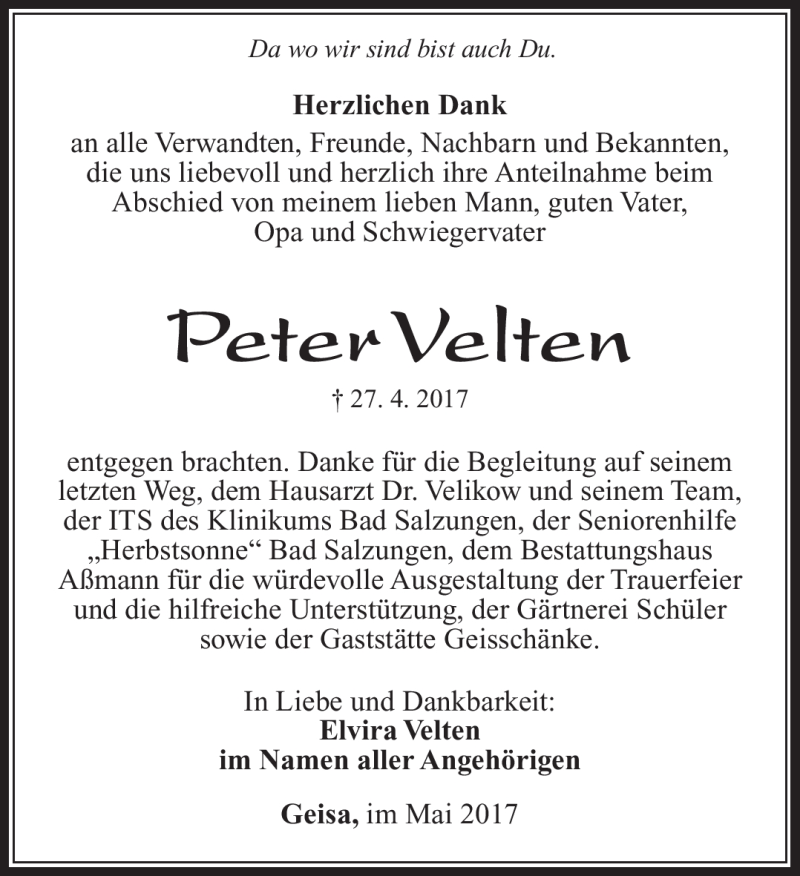 Da wo wir sind bist auch Du.

Herzlichen Dank
an alle Verwandten, Freunde, Nachbarn und Bekannten, die uns liebevoll und herzlich ihre Anteilnahme beim Abschied von meinem lieben Mann, guten Vater, Opa und Schwiegervater

Peter Velten

† 27. 4. 2017

entgegen brachten. Danke für die Begleitung auf seinem letzten Weg, dem Hausarzt Dr. Velikow und seinem Team, der ITS des Klinikums Bad Salzungen, der Seniorenhilfe „Herbstsonne“ Bad Salzungen, dem Bestattungshaus Aßmann für die würdevolle Ausgestaltung der Trauerfeier und die hilfreiche Unterstützung, der Gärtnerei Schüler sowie der Gaststätte Geisschänke.

In Liebe und Dankbarkeit:
Elvira Velten
im Namen aller Angehörigen

Geisa, im Mai 2017